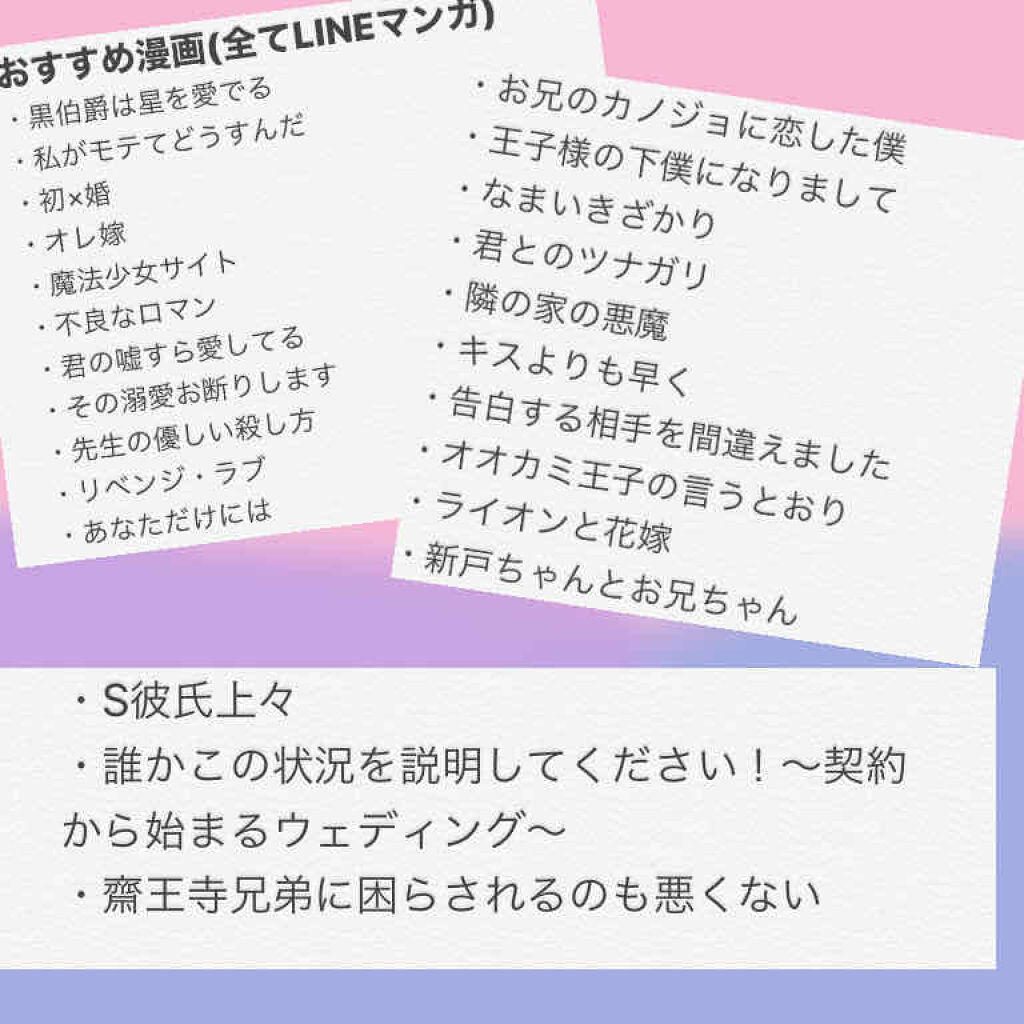 おすすめ漫画(全てLINEマンガ)
・黒伯爵は星を愛でる
・私がモテてどうすんだ
・初×婚
・オレ嫁
・魔法少女サイト
・不良なロマン
・君の嘘すら愛してる
・その溺愛お断りします
・先生の優しい殺し方
・リベンジ・ラブ
・あなただけには

・お兄のカノジョに恋した僕
・王子様の下僕になりまして
・なまいきざかり
・君とのツナガリ
・隣の家の悪魔
・キスよりも早く
・告白する相手を間違えました
・オオカミ王子の言うとおり
・ライオンと花嫁
・新戸ちゃんとお兄ちゃん

・S彼氏上々
・誰かこの状況を説明してください！〜契約から始まるウェディング〜
・齋王寺兄弟に困らされるのも悪くない